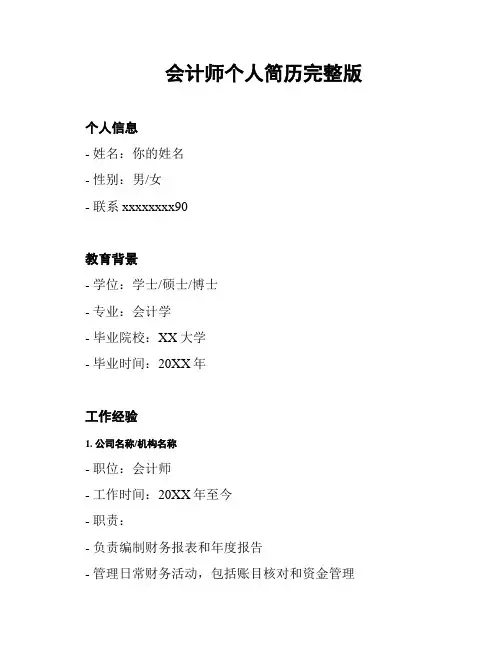 会计师个人简历完整版

个人信息

- 姓名：你的姓名

- 性别：男/女

- 联系 xxxxxxxx90

教育背景

- 学位：学士/硕士/博士

- 专业：会计学

- 毕业院校：XX 大学

- 毕业时间：20XX 年

工作经验

1. 公司名称/机构名称

- 职位：会计师

- 工作时间：20XX 年至今

- 职责：

- 负责编制财务报表和年度报告

- 管理日常财务活动，包括账目核对和资金管理